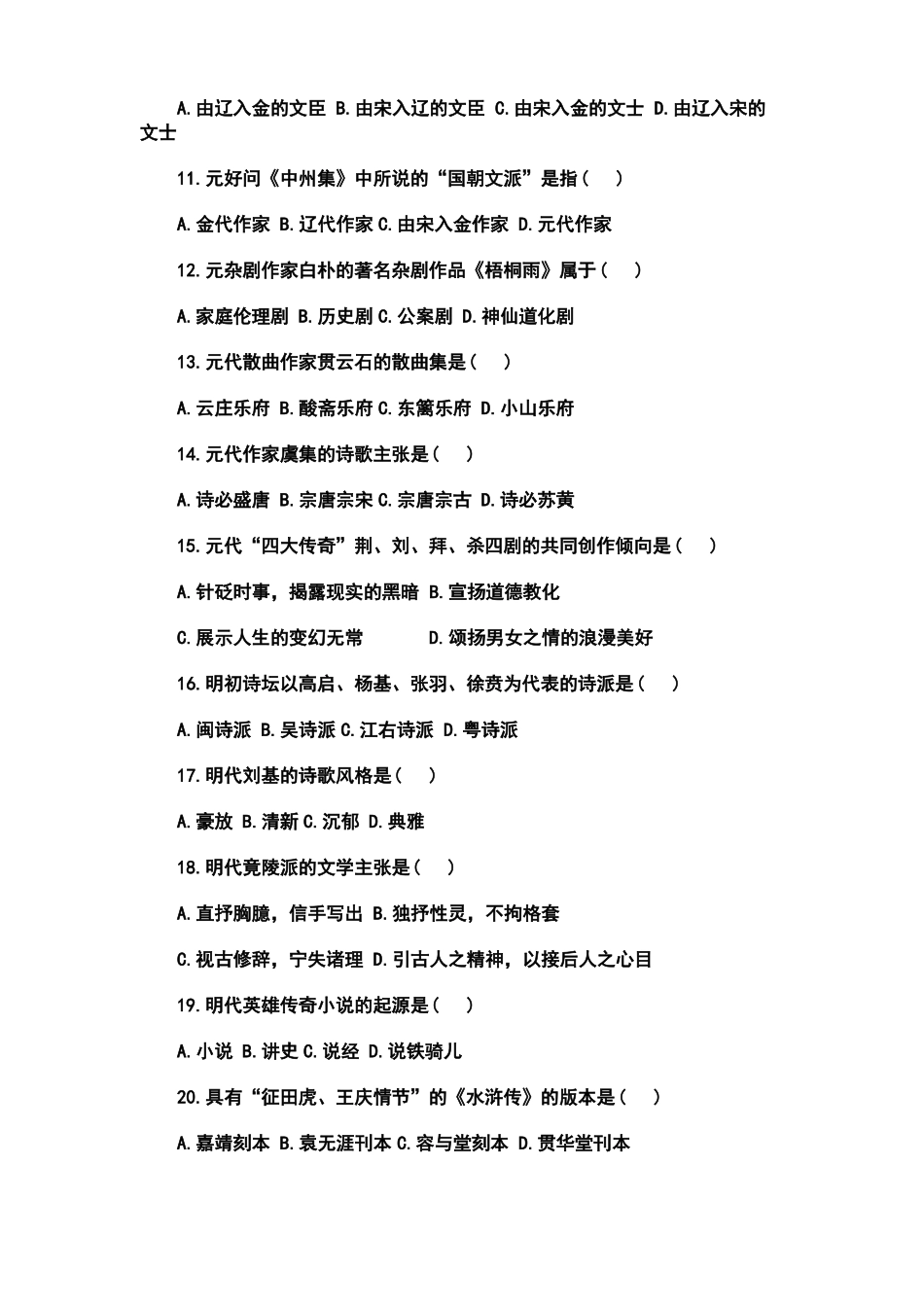 A.由辽入金的文臣 B.由宋入辽的文臣 C.由宋入金的文士 D.由辽入宋的文士

11.元好问《中州集》中所说的“国朝文派”是指（ ）

A.金代作家 B.辽代作家 C.由宋入金作家 D.元代作家

12.元杂剧作家白朴的著名杂剧作品《梧桐雨》属于（ ）

A.家庭伦理剧 B.历史剧 C.公案剧 D.神仙道化剧

13.元代散曲作家贯云石的散曲集是（ ）

A.云庄乐府 B.酸斋乐府 C.东篱乐府 D.小山乐府

14.元代作家虞集的诗歌主张是（ ）

A.诗必盛唐 B.宗唐宗宋 C.宗唐宗古 D.诗必苏黄

15.元代“四大传奇”荆、刘、拜、杀四剧的共同创作倾向是（ ）

A.针砭时事，揭露现实的黑暗 B.宣扬道德教化

C.展示人生的变幻无常 D.颂扬男女之情的浪漫美好

16.明初诗坛以高启、杨基、张羽、徐贲为代表的诗派是（ ）

A.闽诗派 B.吴诗派 C.江右诗派 D.粤诗派

17.明代刘基的诗歌风格是（ ）

A.豪放 B.清新 C.沉郁 D.典雅

18.明代竟陵派的文学主张是（ ）

A.直抒胸臆，信手写出 B.独抒性灵，不拘格套

C.视古修辞，宁失诸理 D.引古人之精神，以接后人之心目

19.明代英雄传奇小说的起源是（ ）

A.小说 B.讲史 C.说经 D.说铁骑儿

20.具有“征田虎、王庆情节”的《水浒传》的版本是（ ）

A.嘉靖刻本 B.袁无涯刊本 C.容与堂刻本 D.贯华堂刊本